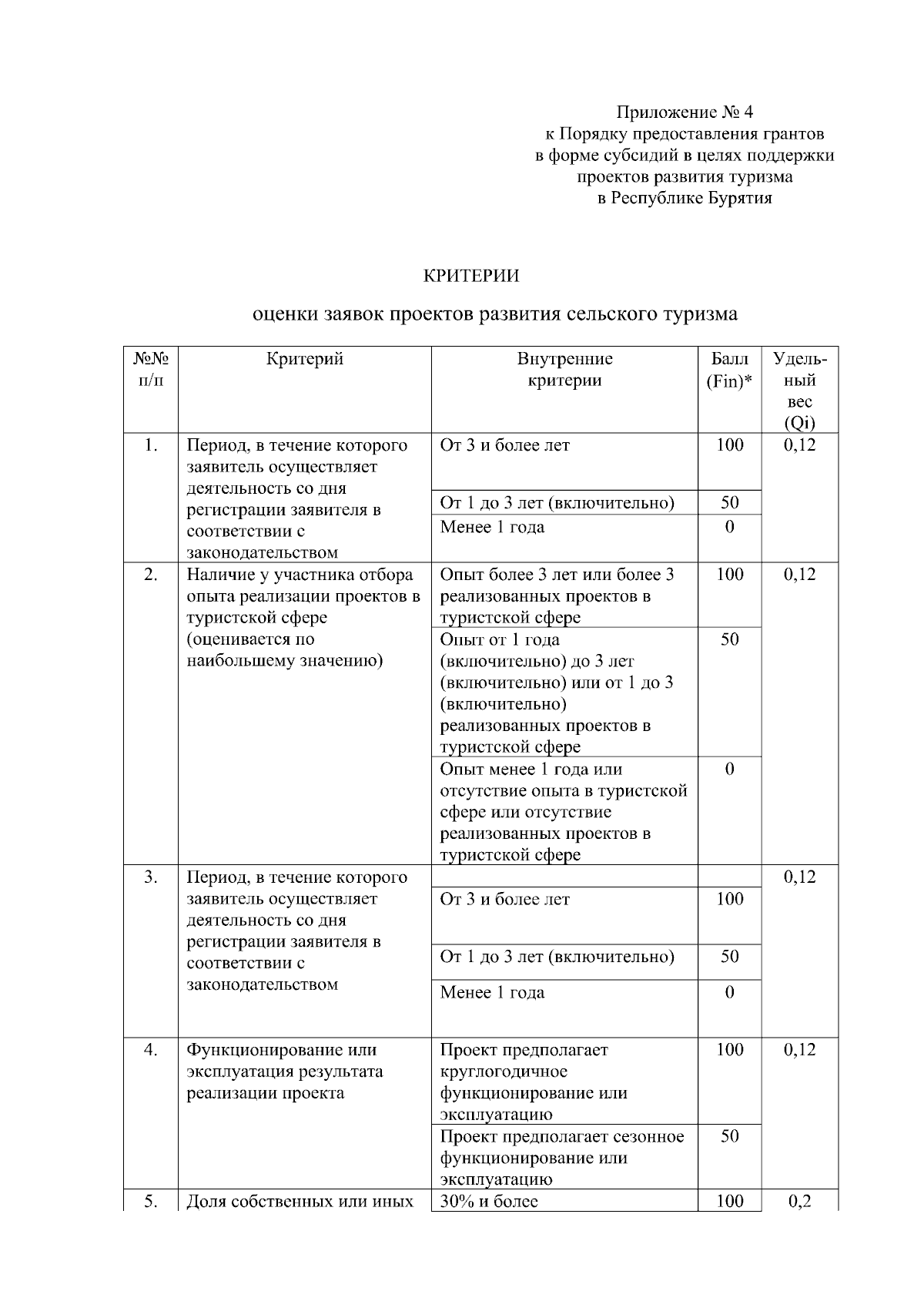 Приложение № 4
к Порядку предоставления грантов
в форме субсидий в целях поддержки
проектов развития туризма
в Республике Бурятия

КРИТЕРИИ

оценки заявок проектов развития сельского туризма

| №№ п/п | Критерий | Внутренние критерии | Балл (Fin)* | Удельный вес (Qi) |
|---|---|---|---|---|
| 1. | Период, в течение которого заявитель осуществляет деятельность со дня регистрации заявителя в соответствии с законодательством | От 3 и более лет | 100 | 0,12 |
| | | От 1 до 3 лет (включительно) | 50 | |
| | | Менее 1 года | 0 | |
| 2. | Наличие у участника отбора опыта реализации проектов в туристской сфере (оценивается по наибольшему значению) | Опыт более 3 лет или более 3 реализованных проектов в туристской сфере | 100 | 0,12 |
| | | Опыт от 1 года (включительно) до 3 лет (включительно) или от 1 до 3 (включительно) реализованных проектов в туристской сфере | 50 | |
| | | Опыт менее 1 года или отсутствие опыта в туристской сфере или отсутствие реализованных проектов в туристской сфере | 0 | |
| 3. | Период, в течение которого заявитель осуществляет деятельность со дня регистрации заявителя в соответствии с законодательством | | | 0,12 |
| | | От 3 и более лет | 100 | |
| | | От 1 до 3 лет (включительно) | 50 | |
| | | Менее 1 года | 0 | |
| 4. | Функционирование или эксплуатация результата реализации проекта | Проект предполагает круглогодичное функционирование или эксплуатацию | 100 | 0,12 |
| | | Проект предполагает сезонное функционирование или эксплуатацию | 50 | |
| 5. | Доля собственных или иных | 30% и более | 100 | 0,2 |